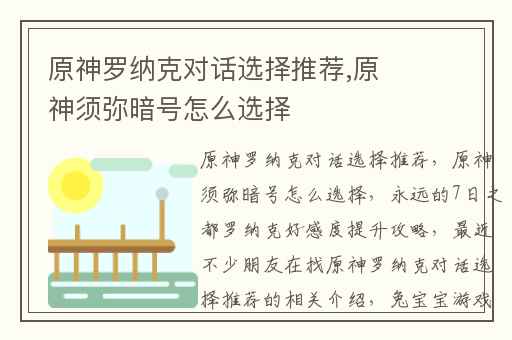 原神罗纳克对话选择推荐,原神须弥暗号怎么选择

原神罗纳克对话选择推荐，原神须弥暗号怎么选择，永远的7日之都罗纳克好感度提升攻略，最近不少朋友在找原神罗纳克对话选择推荐的相关介绍，兔宝宝游戏